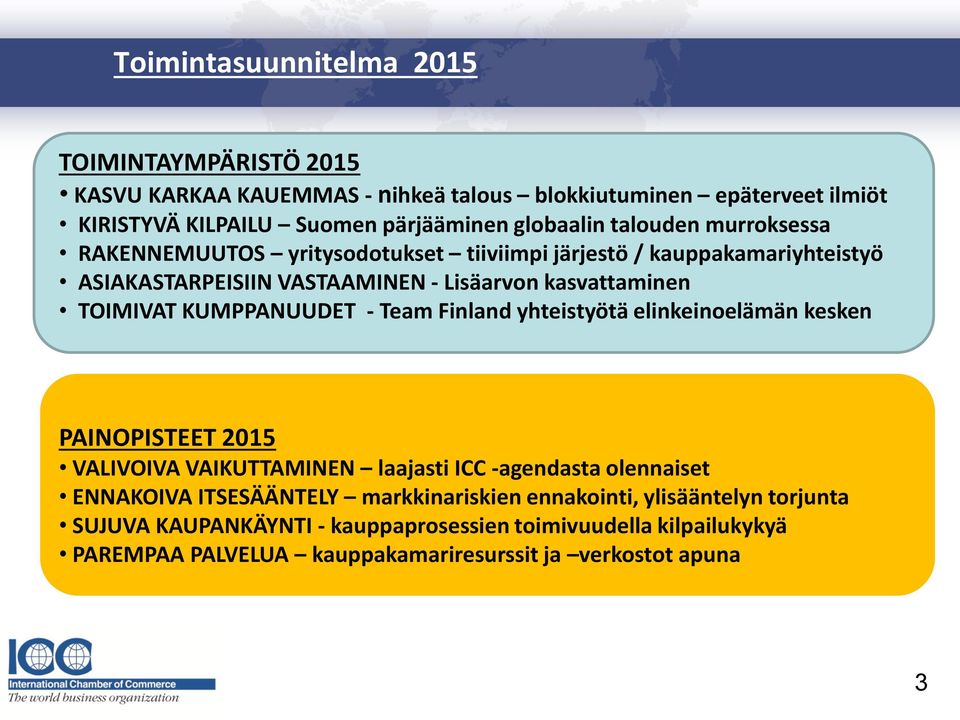 Toimintasuunnitelma 2015

TOIMINTAYMPÄRISTÖ 2015
• KASVU KARKAA KAUEMMAS - nihkeä talous – blokkiutuminen – epäterveet ilmiöt
• KIRISTYVÄ KILPAILU – Suomen pärjääminen globaalin talouden murroksessa
• RAKENNEMUUTOS – yritysodotukset – tiiviimpi järjestö / kauppakamariyhteistyö
• ASIAKASTARPEISIIN VASTAAMINEN - Lisäarvon kasvattaminen
• TOIMIVAT KUMPPANUUDET - Team Finland yhteistyötä elinkeinoelämän kesken

PAINOPISTEET 2015
• VALIVOIVA VAIKUTTAMINEN – laajasti ICC -agendasta olennaiset
• ENNAKOIVA ITSESÄÄNTELY – markkinariskien ennakointi, ylisääntelyn torjunta
• SUJUVA KAUPANKÄYNTI - kauppaprosessien toimivuudella kilpailukykyä
• PAREMPAA PALVELUA – kauppakamariresurssit ja –verkostot apuna

ICC
International Chamber of Commerce
The world business organization

3